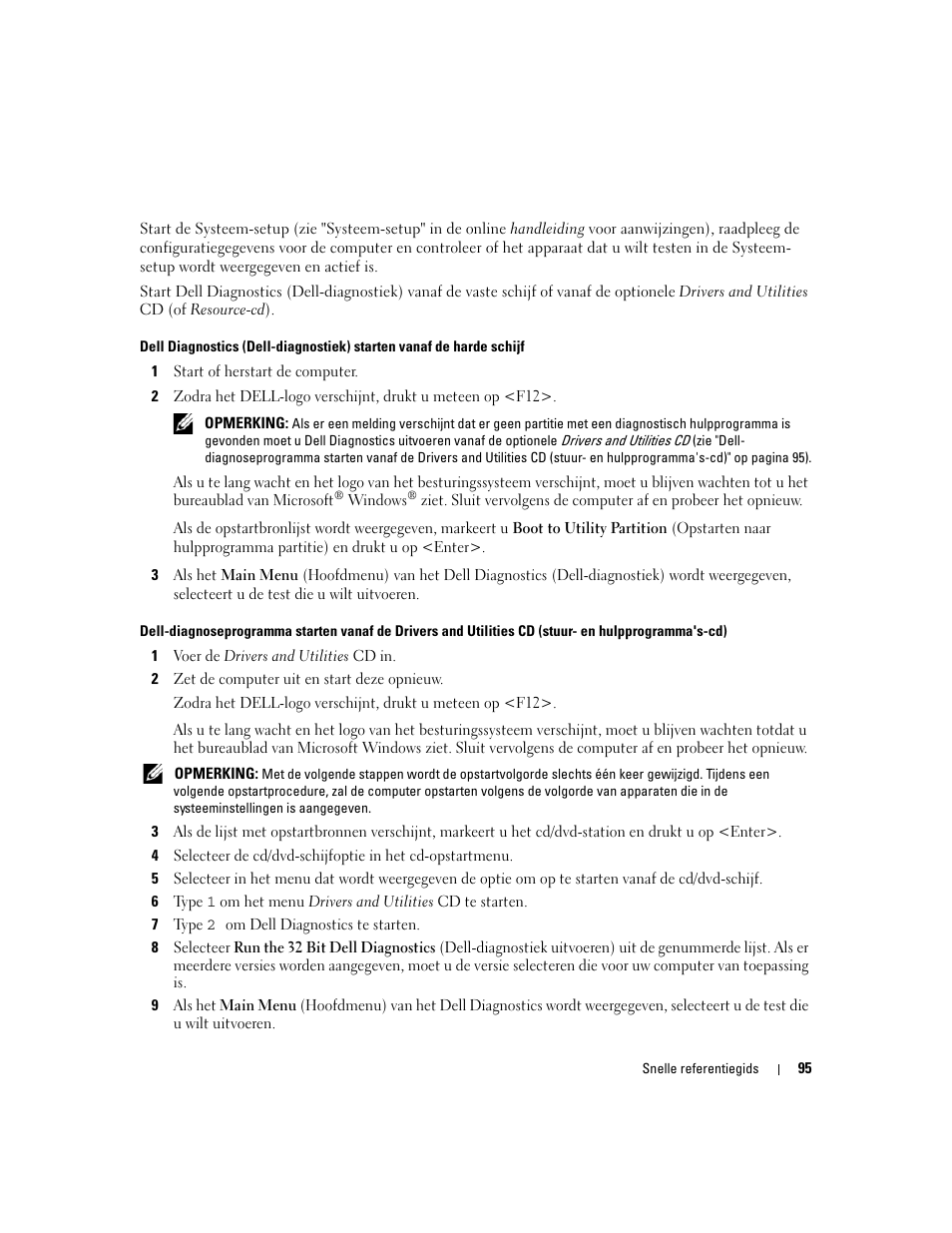 Start de Systeem-setup (zie "Systeem-setup" in de online handleiding voor aanwijzingen), raadpleeg de configuratiegegevens voor de computer en controleer of het apparaat dat u wilt testen in de Systeem-setup wordt weergegeven en actief is.

Start Dell Diagnostics (Dell-diagnostiek) vanaf de vaste schijf of vanaf de optionele Drivers and Utilities CD (of Resource-cd).

Dell Diagnostics (Dell-diagnostiek) starten vanaf de harde schijf

1 Start of herstart de computer.

2 Zodra het DELL-logo verschijnt, drukt u meteen op <F12>.

OPMERKING: Als er een melding verschijnt dat er geen partitie met een diagnostisch hulpprogramma is gevonden moet u Dell Diagnostics uitvoeren vanaf de optionele Drivers and Utilities CD (zie "Dell-diagnoseprogramma starten vanaf de Drivers and Utilities CD (stuur- en hulpprogramma's-cd)" op pagina 95).

Als u te lang wacht en het logo van het besturingssysteem verschijnt, moet u blijven wachten tot u het bureaublad van Microsoft® Windows® ziet. Sluit vervolgens de computer af en probeer het opnieuw.

Als de opstartbronlijst wordt weergegeven, markeert u Boot to Utility Partition (Opstarten naar hulpprogramma partitie) en drukt u op <Enter>.

3 Als het Main Menu (Hoofdmenu) van het Dell Diagnostics (Dell-diagnostiek) wordt weergegeven, selecteert u de test die u wilt uitvoeren.

Dell-diagnoseprogramma starten vanaf de Drivers and Utilities CD (stuur- en hulpprogramma's-cd)

1 Voer de Drivers and Utilities CD in.

2 Zet de computer uit en start deze opnieuw.

Zodra het DELL-logo verschijnt, drukt u meteen op <F12>.

Als u te lang wacht en het logo van het besturingssysteem verschijnt, moet u blijven wachten totdat u het bureaublad van Microsoft Windows ziet. Sluit vervolgens de computer af en probeer het opnieuw.

OPMERKING: Met de volgende stappen wordt de opstartvolgorde slechts één keer gewijzigd. Tijdens een volgende opstartprocedure, zal de computer opstarten volgens de volgorde van apparaten die in de systeeminstellingen is aangegeven.

3 Als de lijst met opstartbronnen verschijnt, markeert u het cd/dvd-station en drukt u op <Enter>.

4 Selecteer de cd/dvd-schijfoptie in het cd-opstartmenu.

5 Selecteer in het menu dat wordt weergegeven de optie om op te starten vanaf de cd/dvd-schijf.

6 Type 1 om het menu Drivers and Utilities CD te starten.

7 Type 2 om Dell Diagnostics te starten.

8 Selecteer Run the 32 Bit Dell Diagnostics (Dell-diagnostiek uitvoeren) uit de genummerde lijst. Als er meerdere versies worden aangegeven, moet u de versie selecteren die voor uw computer van toepassing is.

9 Als het Main Menu (Hoofdmenu) van het Dell Diagnostics wordt weergegeven, selecteert u de test die u wilt uitvoeren.

Snelle referentiegids | 95